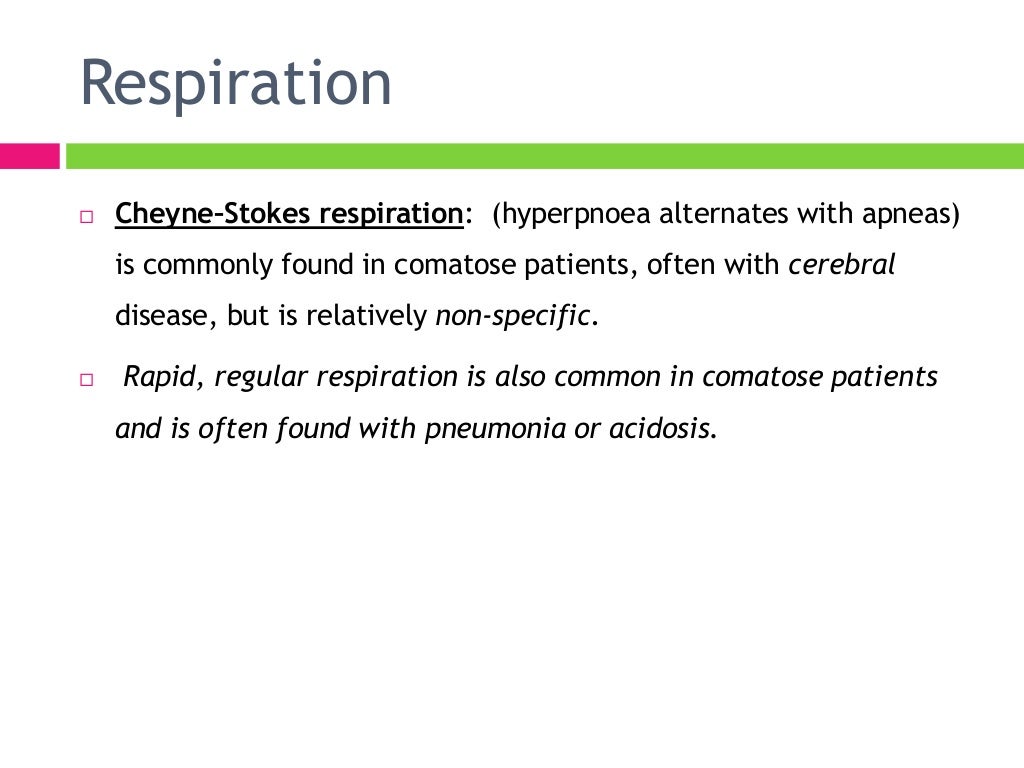 Respiration

□ Cheyne–Stokes respiration: (hyperpnoea alternates with apneas) is commonly found in comatose patients, often with cerebral disease, but is relatively non-specific.

□ Rapid, regular respiration is also common in comatose patients and is often found with pneumonia or acidosis.